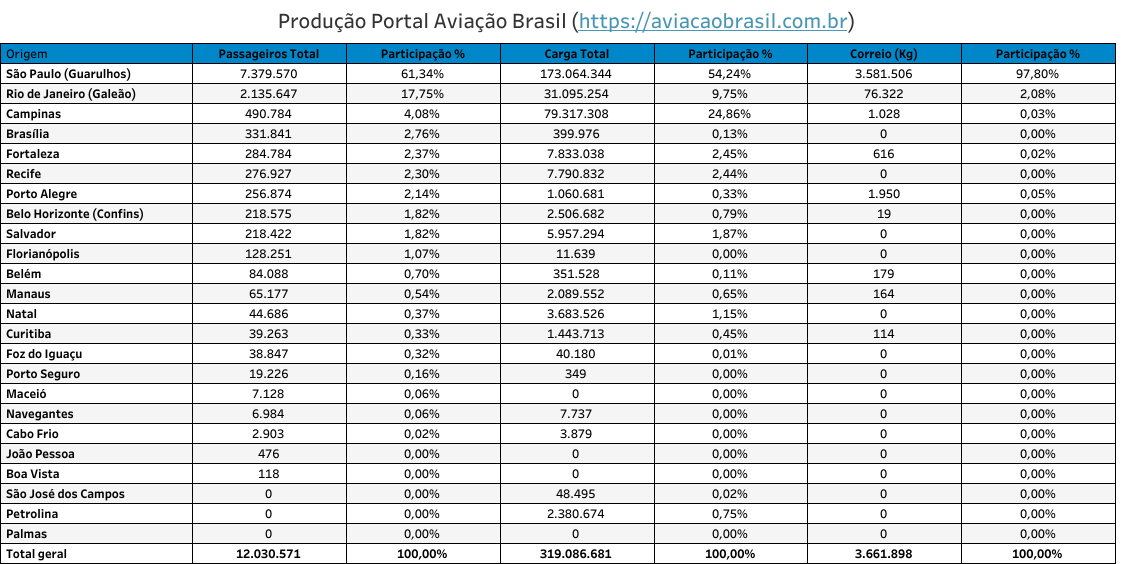 Produção Portal Aviação Brasil (https://aviacaobrasil.com.br)

| Origem | Passageiros Total | Participação % | Carga Total | Participação % | Correio (Kg) | Participação % |
|---|---|---|---|---|---|---|
| São Paulo (Guarulhos) | 7.379.570 | 61,34% | 173.064.344 | 54,24% | 3.581.506 | 97,80% |
| Rio de Janeiro (Galeão) | 2.135.647 | 17,75% | 31.095.254 | 9,75% | 76.322 | 2,08% |
| Campinas | 490.784 | 4,08% | 79.317.308 | 24,86% | 1.028 | 0,03% |
| Brasília | 331.841 | 2,76% | 399.976 | 0,13% | 0 | 0,00% |
| Fortaleza | 284.784 | 2,37% | 7.833.038 | 2,45% | 616 | 0,02% |
| Recife | 276.927 | 2,30% | 7.790.832 | 2,44% | 0 | 0,00% |
| Porto Alegre | 256.874 | 2,14% | 1.060.681 | 0,33% | 1.950 | 0,05% |
| Belo Horizonte (Confins) | 218.575 | 1,82% | 2.506.682 | 0,79% | 19 | 0,00% |
| Salvador | 218.422 | 1,82% | 5.957.294 | 1,87% | 0 | 0,00% |
| Florianópolis | 128.251 | 1,07% | 11.639 | 0,00% | 0 | 0,00% |
| Belém | 84.088 | 0,70% | 351.528 | 0,11% | 179 | 0,00% |
| Manaus | 65.177 | 0,54% | 2.089.552 | 0,65% | 164 | 0,00% |
| Natal | 44.686 | 0,37% | 3.683.526 | 1,15% | 0 | 0,00% |
| Curitiba | 39.263 | 0,33% | 1.443.713 | 0,45% | 114 | 0,00% |
| Foz do Iguaçu | 38.847 | 0,32% | 40.180 | 0,01% | 0 | 0,00% |
| Porto Seguro | 19.226 | 0,16% | 349 | 0,00% | 0 | 0,00% |
| Maceió | 7.128 | 0,06% | 0 | 0,00% | 0 | 0,00% |
| Navegantes | 6.984 | 0,06% | 7.737 | 0,00% | 0 | 0,00% |
| Cabo Frio | 2.903 | 0,02% | 3.879 | 0,00% | 0 | 0,00% |
| João Pessoa | 476 | 0,00% | 0 | 0,00% | 0 | 0,00% |
| Boa Vista | 118 | 0,00% | 0 | 0,00% | 0 | 0,00% |
| São José dos Campos | 0 | 0,00% | 48.495 | 0,02% | 0 | 0,00% |
| Petrolina | 0 | 0,00% | 2.380.674 | 0,75% | 0 | 0,00% |
| Palmas | 0 | 0,00% | 0 | 0,00% | 0 | 0,00% |
| Total geral | 12.030.571 | 100,00% | 319.086.681 | 100,00% | 3.661.898 | 100,00% |